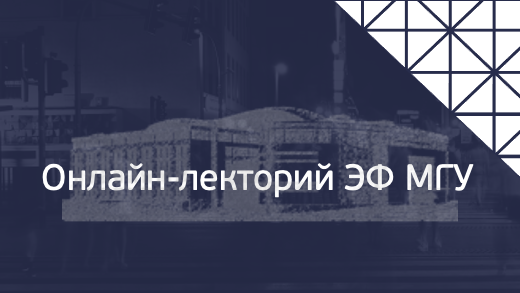 Онлайн-лекторий ЭФ МГУ